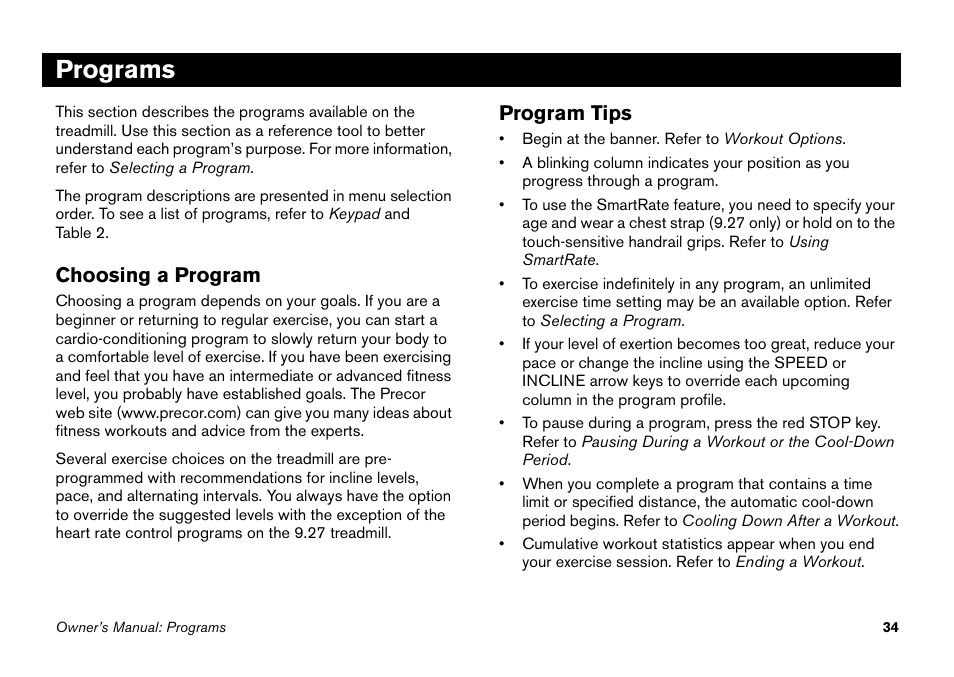 Programs

This section describes the programs available on the treadmill. Use this section as a reference tool to better understand each program's purpose. For more information, refer to Selecting a Program.

The program descriptions are presented in menu selection order. To see a list of programs, refer to Keypad and Table 2.

Choosing a Program

Choosing a program depends on your goals. If you are a beginner or returning to regular exercise, you can start a cardio-conditioning program to slowly return your body to a comfortable level of exercise. If you have been exercising and feel that you have an intermediate or advanced fitness level, you probably have established goals. The Precor web site (www.precor.com) can give you many ideas about fitness workouts and advice from the experts.

Several exercise choices on the treadmill are pre-programmed with recommendations for incline levels, pace, and alternating intervals. You always have the option to override the suggested levels with the exception of the heart rate control programs on the 9.27 treadmill.

Program Tips

• Begin at the banner. Refer to Workout Options.
• A blinking column indicates your position as you progress through a program.
• To use the SmartRate feature, you need to specify your age and wear a chest strap (9.27 only) or hold on to the touch-sensitive handrail grips. Refer to Using SmartRate.
• To exercise indefinitely in any program, an unlimited exercise time setting may be an available option. Refer to Selecting a Program.
• If your level of exertion becomes too great, reduce your pace or change the incline using the SPEED or INCLINE arrow keys to override each upcoming column in the program profile.
• To pause during a program, press the red STOP key. Refer to Pausing During a Workout or the Cool-Down Period.
• When you complete a program that contains a time limit or specified distance, the automatic cool-down period begins. Refer to Cooling Down After a Workout.
• Cumulative workout statistics appear when you end your exercise session. Refer to Ending a Workout.

Owner's Manual: Programs 34